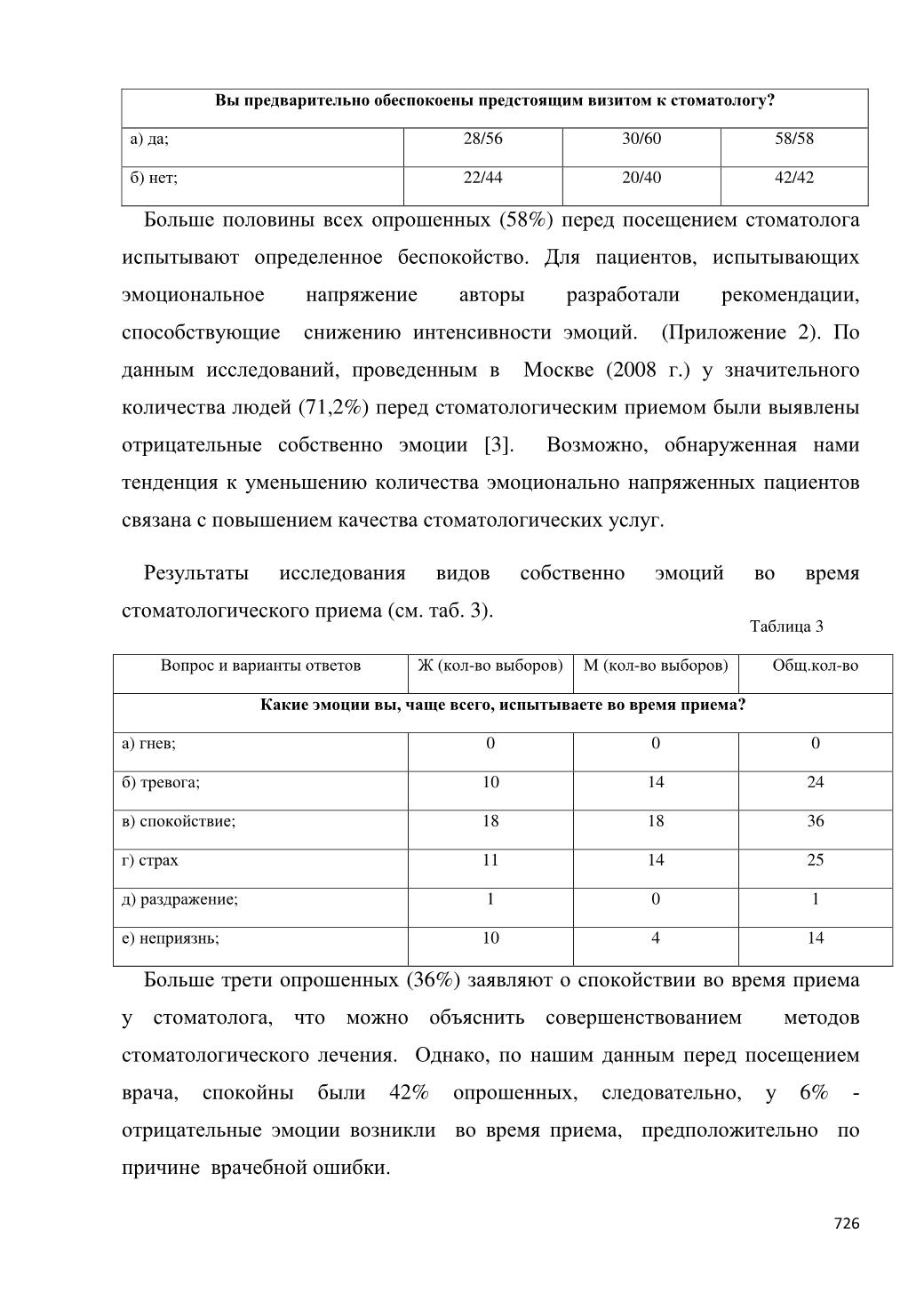 | Вы предварительно обеспокоены предстоящим визитом к стоматологу? | | | |
|---|---|---|---|
| а) да; | 28/56 | 30/60 | 58/58 |
| б) нет; | 22/44 | 20/40 | 42/42 |

Больше половины всех опрошенных (58%) перед посещением стоматолога испытывают определенное беспокойство. Для пациентов, испытывающих эмоциональное напряжение авторы разработали рекомендации, способствующие снижению интенсивности эмоций. (Приложение 2). По данным исследований, проведенным в Москве (2008 г.) у значительного количества людей (71,2%) перед стоматологическим приемом были выявлены отрицательные собственно эмоции [3]. Возможно, обнаруженная нами тенденция к уменьшению количества эмоционально напряженных пациентов связана с повышением качества стоматологических услуг.

Результаты исследования видов собственно эмоций во время стоматологического приема (см. таб. 3).

Таблица 3

| Вопрос и варианты ответов | Ж (кол-во выборов) | М (кол-во выборов) | Общ.кол-во |
|---|---|---|---|
| Какие эмоции вы, чаще всего, испытываете во время приема? | | | |
| а) гнев; | 0 | 0 | 0 |
| б) тревога; | 10 | 14 | 24 |
| в) спокойствие; | 18 | 18 | 36 |
| г) страх | 11 | 14 | 25 |
| д) раздражение; | 1 | 0 | 1 |
| е) неприязнь; | 10 | 4 | 14 |

Больше трети опрошенных (36%) заявляют о спокойствии во время приема у стоматолога, что можно объяснить совершенствованием методов стоматологического лечения. Однако, по нашим данным перед посещением врача, спокойны были 42% опрошенных, следовательно, у 6% - отрицательные эмоции возникли во время приема, предположительно по причине врачебной ошибки.

726